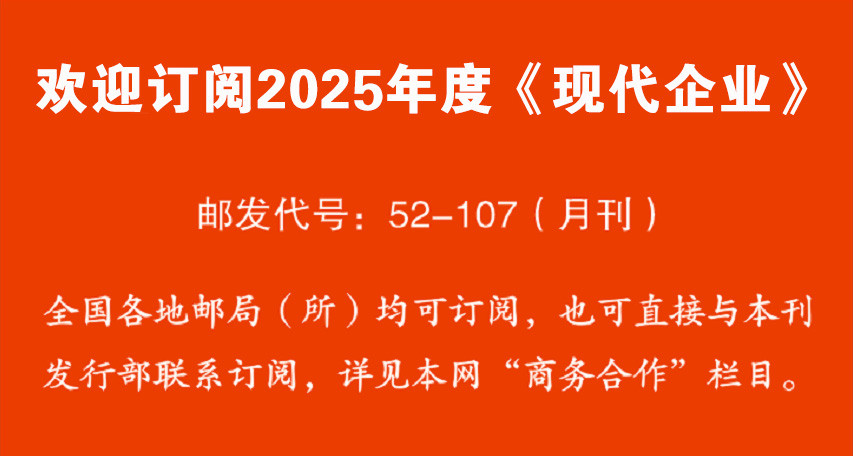 欢迎订阅2025年度《现代企业》

邮发代号：52-107（月刊）

全国各地邮局（所）均可订阅，也可直接与本刊发行部联系订阅，详见本网“商务合作”栏目。